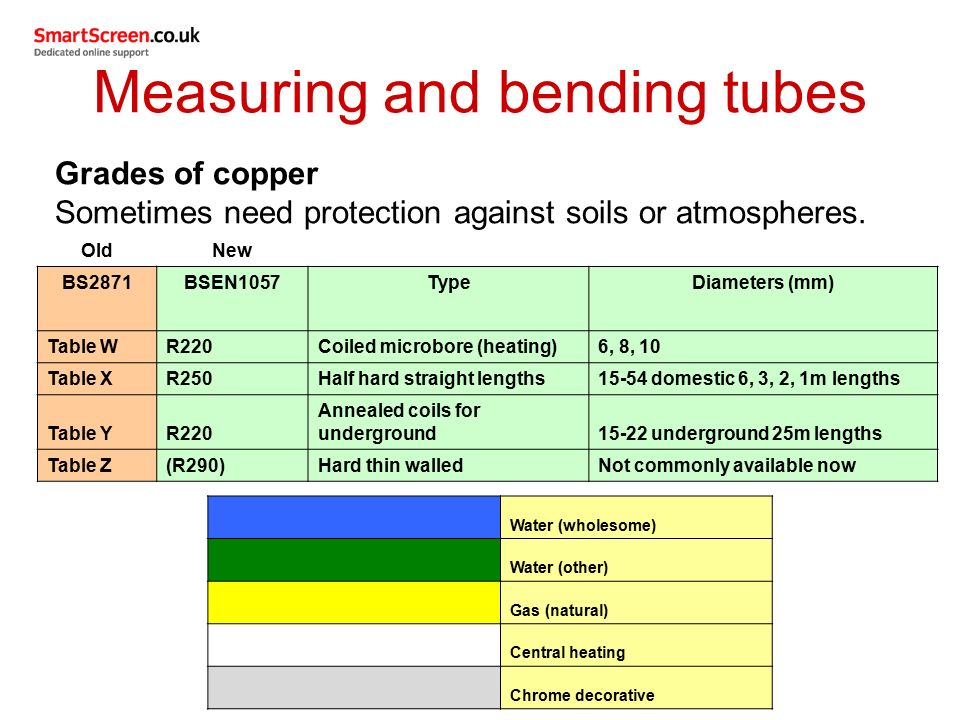 SmartScreen.co.uk
Dedicated online support

Measuring and bending tubes

Grades of copper
Sometimes need protection against soils or atmospheres.

Old New

| BS2871 | BSEN1057 | Type | Diameters (mm) |
|---|---|---|---|
| Table W | R220 | Coiled microbore (heating) | 6, 8, 10 |
| Table X | R250 | Half hard straight lengths | 15-54 domestic 6, 3, 2, 1m lengths |
| Table Y | R220 | Annealed coils for underground | 15-22 underground 25m lengths |
| Table Z | (R290) | Hard thin walled | Not commonly available now |

|  |  |
|---|---|
|  | Water (wholesome) |
|  | Water (other) |
|  | Gas (natural) |
|  | Central heating |
|  | Chrome decorative |